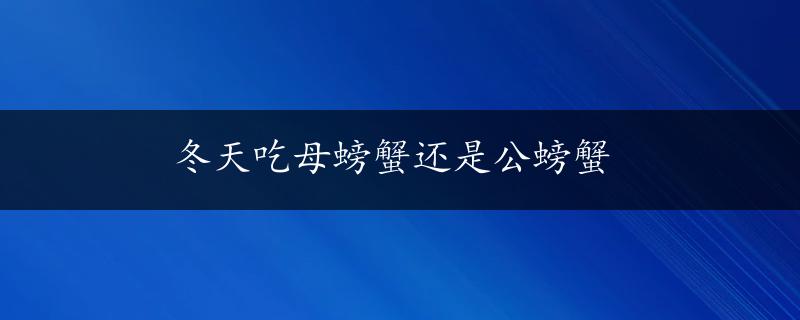 冬天吃母螃蟹还是公螃蟹